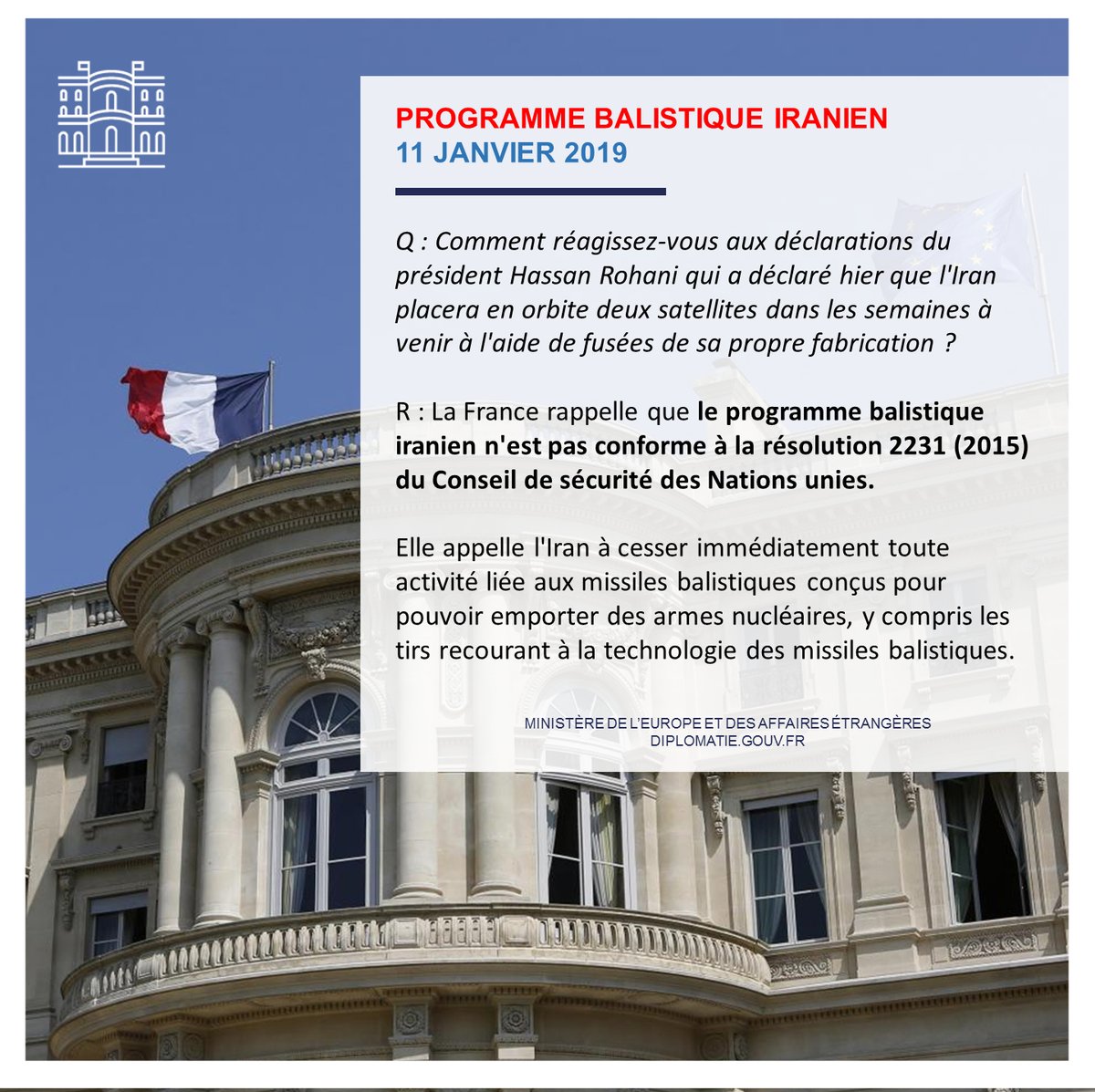 PROGRAMME BALISTIQUE IRANIEN
11 JANVIER 2019

Q : Comment réagissez-vous aux déclarations du président Hassan Rohani qui a déclaré hier que l'Iran placera en orbite deux satellites dans les semaines à venir à l'aide de fusées de sa propre fabrication ?

R : La France rappelle que le programme balistique iranien n'est pas conforme à la résolution 2231 (2015) du Conseil de sécurité des Nations unies.

Elle appelle l'Iran à cesser immédiatement toute activité liée aux missiles balistiques conçus pour pouvoir emporter des armes nucléaires, y compris les tirs recourant à la technologie des missiles balistiques.

MINISTÈRE DE L'EUROPE ET DES AFFAIRES ÉTRANGÈRES
DIPLOMATIE.GOUV.FR